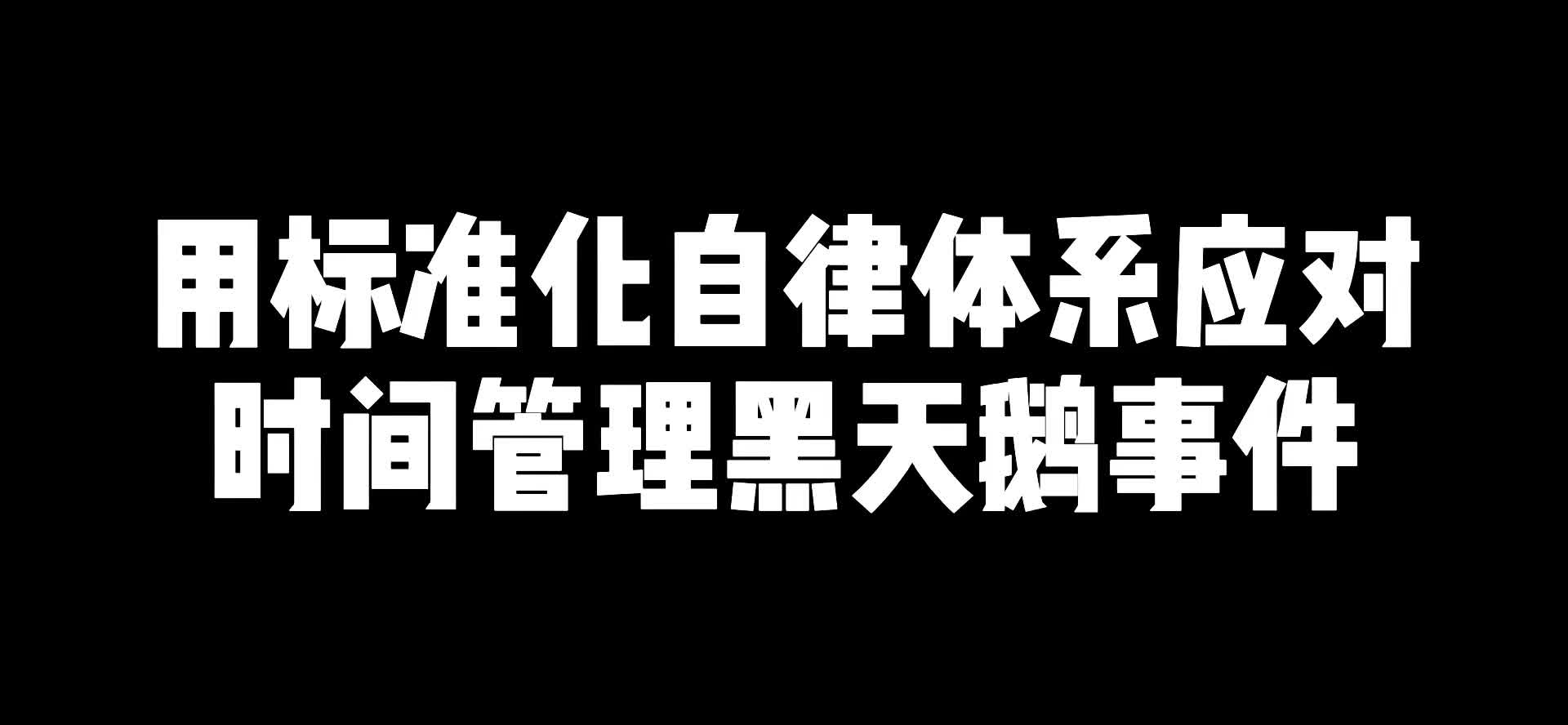 用标准化自律体系应对
时间管理黑天鹅事件